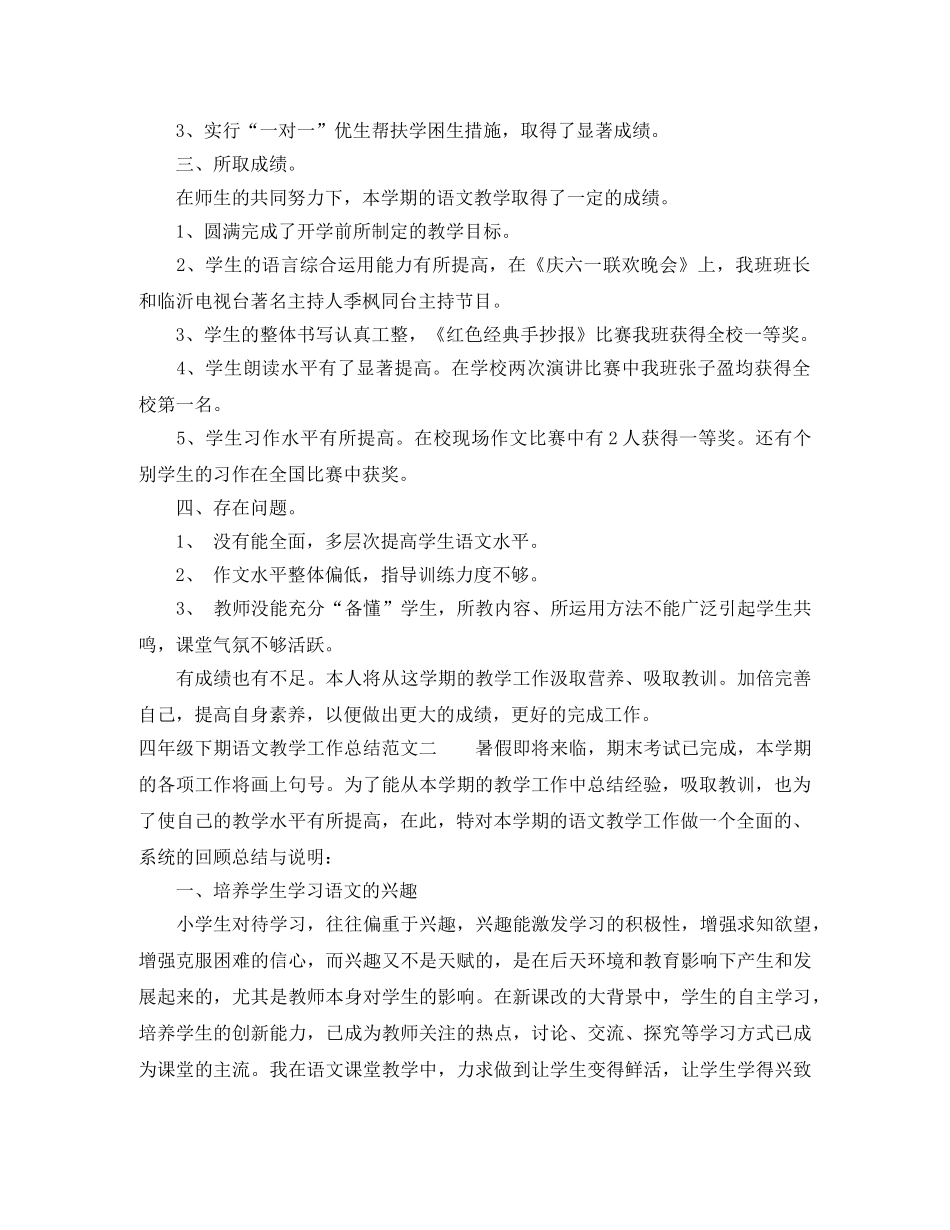 3、实行“一对一”优生帮扶学困生措施，取得了显著成绩。

三、所取成绩。

在师生的共同努力下，本学期的语文教学取得了一定的成绩。

1、圆满完成了开学前所制定的教学目标。

2、学生的语言综合运用能力有所提高，在《庆六一联欢晚会》上，我班班长和临沂电视台著名主持人季枫同台主持节目。

3、学生的整体书写认真工整，《红色经典手抄报》比赛我班获得全校一等奖。

4、学生朗读水平有了显著提高。在学校两次演讲比赛中我班张子盈均获得全校第一名。

5、学生习作水平有所提高。在校现场作文比赛中有2人获得一等奖。还有个别学生的习作在全国比赛中获奖。

四、存在问题。

1、 没有能全面，多层次提高学生语文水平。

2、 作文水平整体偏低，指导训练力度不够。

3、 教师没能充分“备懂”学生，所教内容、所运用方法不能广泛引起学生共鸣，课堂气氛不够活跃。

有成绩也有不足。本人将从这学期的教学工作汲取营养、吸取教训。加倍完善自己，提高自身素养，以便做出更大的成绩，更好的完成工作。

四年级下期语文教学工作总结范文二 暑假即将来临，期末考试已完成，本学期的各项工作将画上句号。为了能从本学期的教学工作中总结经验，吸取教训，也为了使自己的教学水平有所提高，在此，特对本学期的语文教学工作做一个全面的、系统的回顾总结与说明：

一、培养学生学习语文的兴趣

小学生对待学习，往往偏重于兴趣，兴趣能激发学习的积极性，增强求知欲望，增强克服困难的信心，而兴趣又不是天赋的，是在后天环境和教育影响下产生和发展起来的，尤其是教师本身对学生的影响。在新课改的大背景中，学生的自主学习，培养学生的创新能力，已成为教师关注的热点，讨论、交流、探究等学习方式已成为课堂的主流。我在语文课堂教学中，力求做到让学生变得鲜活，让学生学得兴致